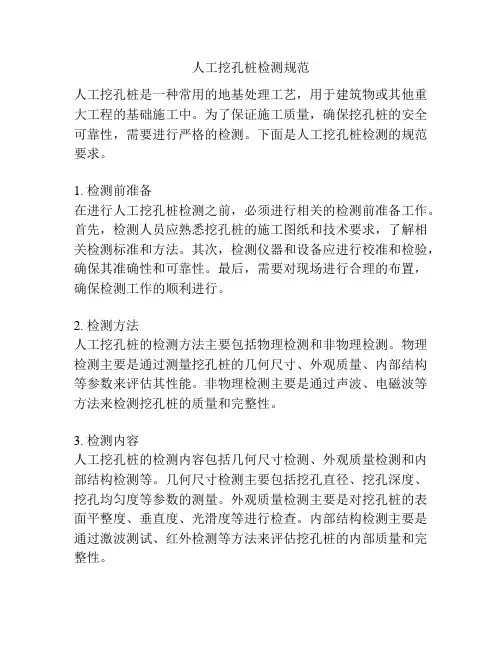 人工挖孔桩检测规范

人工挖孔桩是一种常用的地基处理工艺，用于建筑物或其他重大工程的基础施工中。为了保证施工质量，确保挖孔桩的安全可靠性，需要进行严格的检测。下面是人工挖孔桩检测的规范要求。

1. 检测前准备
在进行人工挖孔桩检测之前，必须进行相关的检测前准备工作。首先，检测人员应熟悉挖孔桩的施工图纸和技术要求，了解相关检测标准和方法。其次，检测仪器和设备应进行校准和检验，确保其准确性和可靠性。最后，需要对现场进行合理的布置，确保检测工作的顺利进行。

2. 检测方法
人工挖孔桩的检测方法主要包括物理检测和非物理检测。物理检测主要是通过测量挖孔桩的几何尺寸、外观质量、内部结构等参数来评估其性能。非物理检测主要是通过声波、电磁波等方法来检测挖孔桩的质量和完整性。

3. 检测内容
人工挖孔桩的检测内容包括几何尺寸检测、外观质量检测和内部结构检测等。几何尺寸检测主要包括挖孔直径、挖孔深度、挖孔均匀度等参数的测量。外观质量检测主要是对挖孔桩的表面平整度、垂直度、光滑度等进行检查。内部结构检测主要是通过激波测试、红外检测等方法来评估挖孔桩的内部质量和完整性。